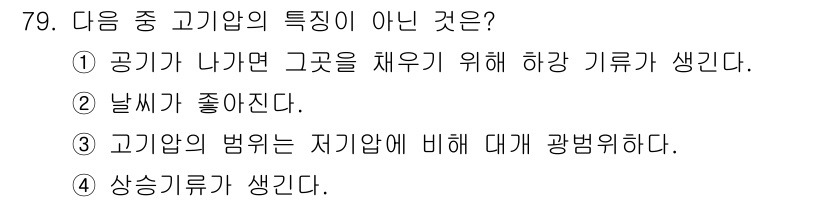 79. 다음 중 고기압의 특징이 아닌 것은?
① 공기가 나가면 그곳을 채우기 위해 하강 기류가 생긴다.
② 날씨가 좋아진다.
③ 고기압의 범위는 저기압에 비해 대개 광범위하다.
④ 상승기류가 생긴다.